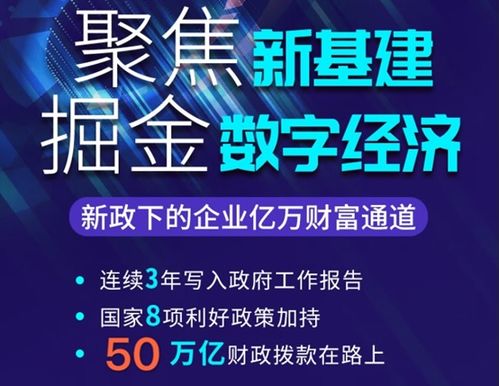 聚焦 新基建
掘金 数字经济

新政下的企业亿万财富通道

• 连续3年写入政府工作报告
• 国家8项利好政策加持
• 50 万亿财政拨款在路上